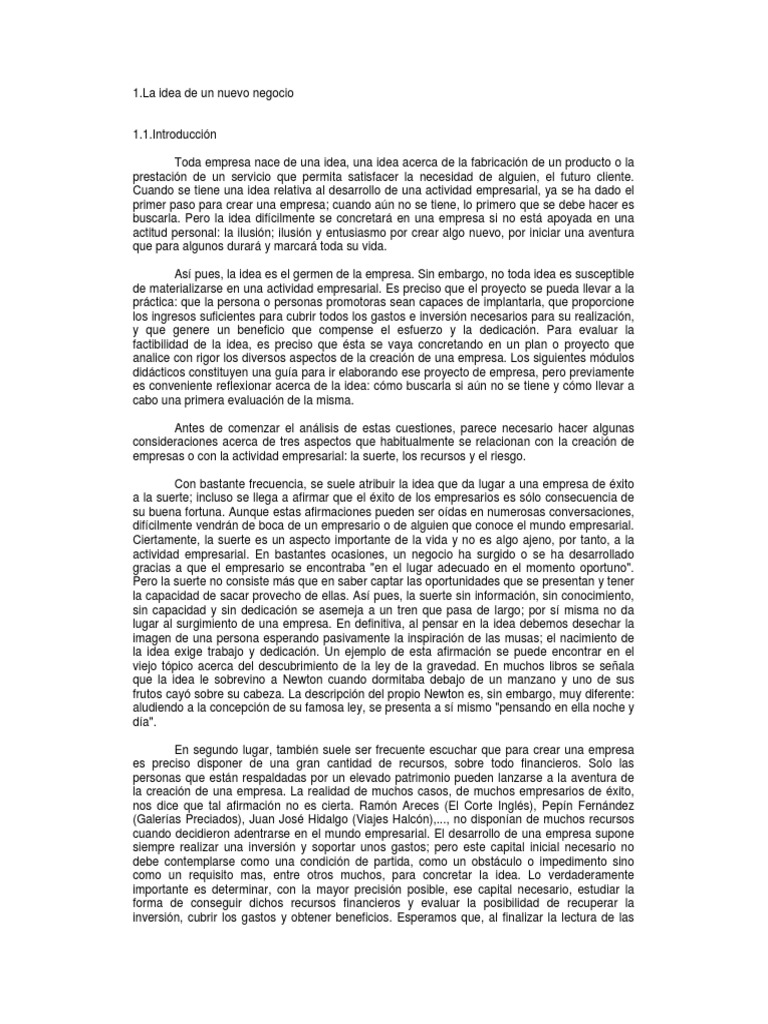 1.La idea de un nuevo negocio

1.1.Introducción

Toda empresa nace de una idea, una idea acerca de la fabricación de un producto o la prestación de un servicio que permita satisfacer la necesidad de alguien, el futuro cliente. Cuando se tiene una idea relativa al desarrollo de una actividad empresarial, ya se ha dado el primer paso para crear una empresa; cuando aún no se tiene, lo primero que se debe hacer es buscarla. Pero la idea difícilmente se concretará en una empresa si no está apoyada en una actitud personal: la ilusión; ilusión y entusiasmo por crear algo nuevo, por iniciar una aventura que para algunos durará y marcará toda su vida.

Así pues, la idea es el germen de la empresa. Sin embargo, no toda idea es susceptible de materializarse en una actividad empresarial. Es preciso que el proyecto se pueda llevar a la práctica: que la persona o personas promotoras sean capaces de implantarla, que proporcione los ingresos suficientes para cubrir todos los gastos e inversión necesarios para su realización, y que genere un beneficio que compense el esfuerzo y la dedicación. Para evaluar la factibilidad de la idea, es preciso que ésta se vaya concretando en un plan o proyecto que analice con rigor los diversos aspectos de la creación de una empresa. Los siguientes módulos didácticos constituyen una guía para ir elaborando ese proyecto de empresa, pero previamente es conveniente reflexionar acerca de la idea: cómo buscarla si aún no se tiene y cómo llevar a cabo una primera evaluación de la misma.

Antes de comenzar el análisis de estas cuestiones, parece necesario hacer algunas consideraciones acerca de tres aspectos que habitualmente se relacionan con la creación de empresas o con la actividad empresarial: la suerte, los recursos y el riesgo.

Con bastante frecuencia, se suele atribuir la idea que da lugar a una empresa de éxito a la suerte; incluso se llega a afirmar que el éxito de los empresarios es sólo consecuencia de su buena fortuna. Aunque estas afirmaciones pueden ser oídas en numerosas conversaciones, difícilmente vendrán de boca de un empresario o de alguien que conoce el mundo empresarial. Ciertamente, la suerte es un aspecto importante de la vida y no es algo ajeno, por tanto, a la actividad empresarial. En bastantes ocasiones, un negocio ha surgido o se ha desarrollado gracias a que el empresario se encontraba "en el lugar adecuado en el momento oportuno". Pero la suerte no consiste más que en saber captar las oportunidades que se presentan y tener la capacidad de sacar provecho de ellas. Así pues, la suerte sin información, sin conocimiento, sin capacidad y sin dedicación se asemeja a un tren que pasa de largo; por sí misma no da lugar al surgimiento de una empresa. En definitiva, al pensar en la idea debemos desechar la imagen de una persona esperando pasivamente la inspiración de las musas; el nacimiento de la idea exige trabajo y dedicación. Un ejemplo de esta afirmación se puede encontrar en el viejo tópico acerca del descubrimiento de la ley de la gravedad. En muchos libros se señala que la idea le sobrevino a Newton cuando dormitaba debajo de un manzano y uno de sus frutos cayó sobre su cabeza. La descripción del propio Newton es, sin embargo, muy diferente: aludiendo a la concepción de su famosa ley, se presenta a sí mismo "pensando en ella noche y día".

En segundo lugar, también suele ser frecuente escuchar que para crear una empresa es preciso disponer de una gran cantidad de recursos, sobre todo financieros. Solo las personas que están respaldadas por un elevado patrimonio pueden lanzarse a la aventura de la creación de una empresa. La realidad de muchos casos, de muchos empresarios de éxito, nos dice que tal afirmación no es cierta. Ramón Areces (El Corte Inglés), Pepín Fernández (Galerías Preciados), Juan José Hidalgo (Viajes Halcón),..., no disponían de muchos recursos cuando decidieron adentrarse en el mundo empresarial. El desarrollo de una empresa supone siempre realizar una inversión y soportar unos gastos; pero este capital inicial necesario no debe contemplarse como una condición de partida, como un obstáculo o impedimento sino como un requisito mas, entre otros muchos, para concretar la idea. Lo verdaderamente importante es determinar, con la mayor precisión posible, ese capital necesario, estudiar la forma de conseguir dichos recursos financieros y evaluar la posibilidad de recuperar la inversión, cubrir los gastos y obtener beneficios. Esperamos que, al finalizar la lectura de las